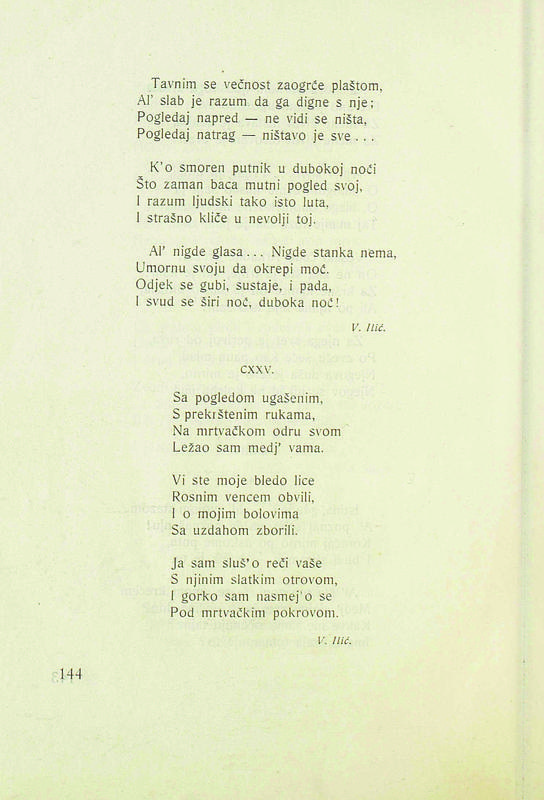 Tavnim se večnost zaogrće plaštom,
Al' slab je razum da ga digne s nje;
Pogledaj napred — ne vidi se ništa,
Pogledaj natrag — ništavo je sve . . .

K'o smoren putnik u dubokoj noći
Što zaman baca mutni pogled svoj,
I razum ljudski tako isto luta,
I strašno kliče u nevolji toj.

Al' nigde glasa . . . Nigde stanka nema,
Umornu svoju da okrepi moć.
Odjek se gubi, sustaje, i pada,
I svud se širi noć, duboka noć!

V. Ilić.

CXXV.

Sa pogledom ugašenim,
S prekrštenim rukama,
Na mrtvačkom odru svom
Ležao sam medj' vama.

Vi ste moje bledo lice
Rosnim vencem obvili,
I o mojim bolovima
Sa uzdahom zborili.

Ja sam sluš'o reči vaše
S njinim slatkim otrovom,
I gorko sam nasmej'o se
Pod mrtvačkim pokrovom.

V. Ilić.

144